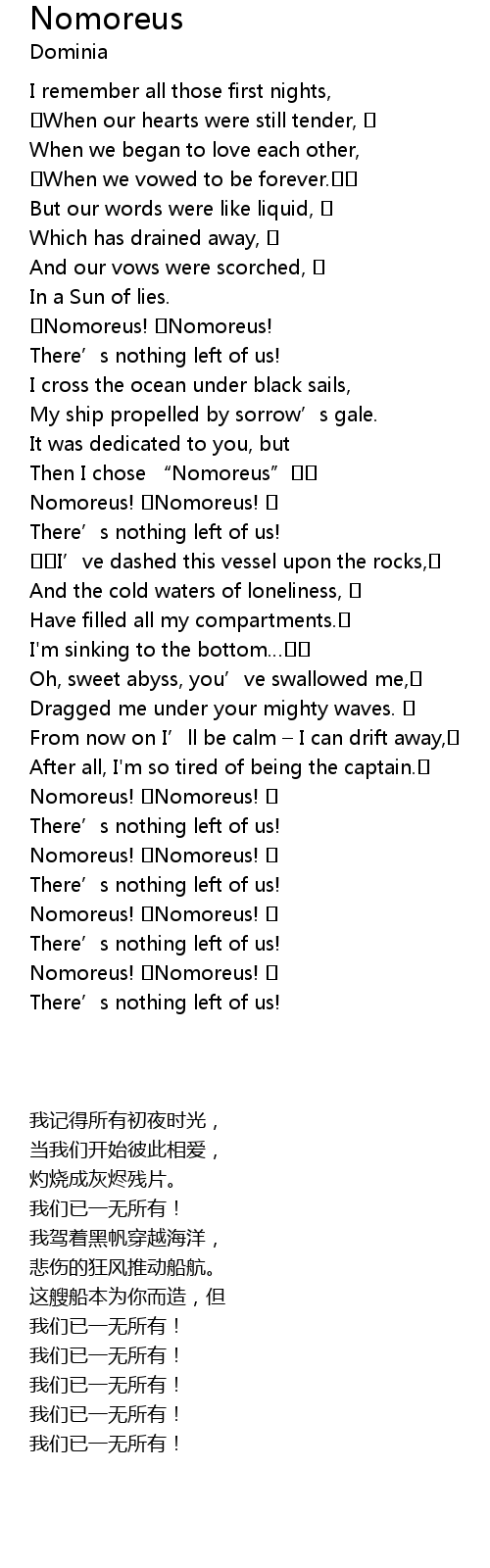 Nomoreus
Dominia

I remember all those first nights,
When our hearts were still tender,
When we began to love each other,
When we vowed to be forever.
But our words were like liquid,
Which has drained away,
And our vows were scorched,
In a Sun of lies.
Nomoreus! Nomoreus!
There's nothing left of us!
I cross the ocean under black sails,
My ship propelled by sorrow's gale.
It was dedicated to you, but
Then I chose "Nomoreus"
Nomoreus! Nomoreus!
There's nothing left of us!
I've dashed this vessel upon the rocks,
And the cold waters of loneliness,
Have filled all my compartments.
I'm sinking to the bottom...
Oh, sweet abyss, you've swallowed me,
Dragged me under your mighty waves.
From now on I'll be calm – I can drift away,
After all, I'm so tired of being the captain.
Nomoreus! Nomoreus!
There's nothing left of us!
Nomoreus! Nomoreus!
There's nothing left of us!
Nomoreus! Nomoreus!
There's nothing left of us!
Nomoreus! Nomoreus!
There's nothing left of us!

我记得所有初夜时光，
当我们开始彼此相爱，
灼烧成灰烬残片。
我们已一无所有！
我驾着黑帆穿越海洋，
悲伤的狂风推动船航。
这艘船本为你而造，但
我们已一无所有！
我们已一无所有！
我们已一无所有！
我们已一无所有！
我们已一无所有！